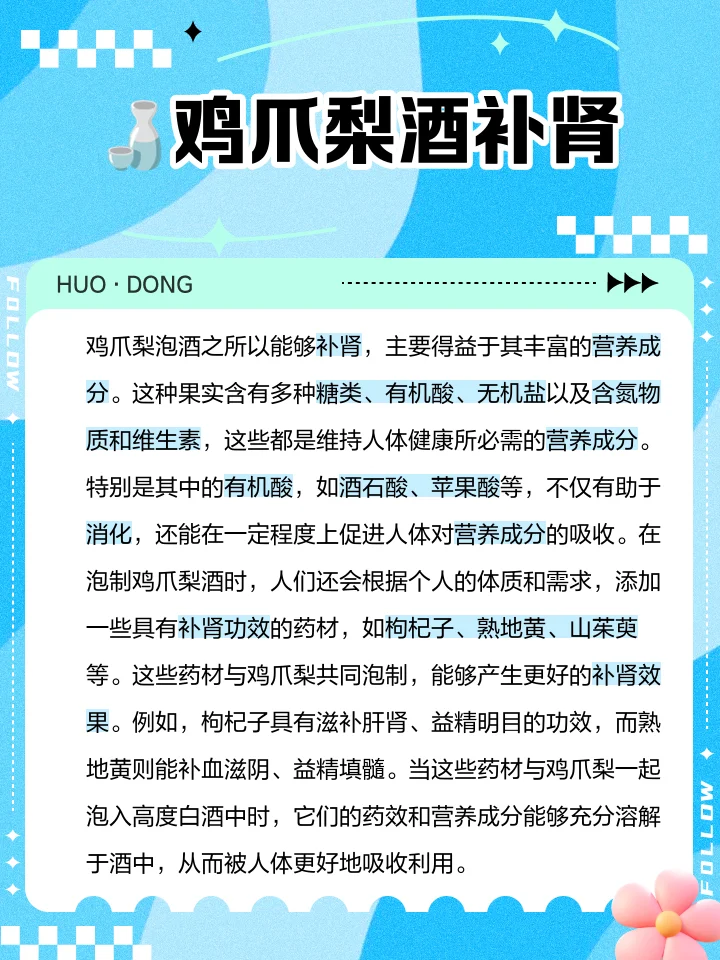 鸡爪梨酒补肾

HUO · DONG

FOLLOW

鸡爪梨泡酒之所以能够补肾，主要得益于其丰富的营养成分。这种果实含有多种糖类、有机酸、无机盐以及含氮物质和维生素，这些都是维持人体健康所必需的营养成分。特别是其中的有机酸，如酒石酸、苹果酸等，不仅有助于消化，还能在一定程度上促进人体对营养成分的吸收。在泡制鸡爪梨酒时，人们还会根据个人的体质和需求，添加一些具有补肾功效的药材，如枸杞子、熟地黄、山茱萸等。这些药材与鸡爪梨共同泡制，能够产生更好的补肾效果。例如，枸杞子具有滋补肝肾、益精明目的功效，而熟地黄则能补血滋阴、益精填髓。当这些药材与鸡爪梨一起泡入高度白酒中时，它们的药效和营养成分能够充分溶解于酒中，从而被人体更好地吸收利用。

FOLLOW